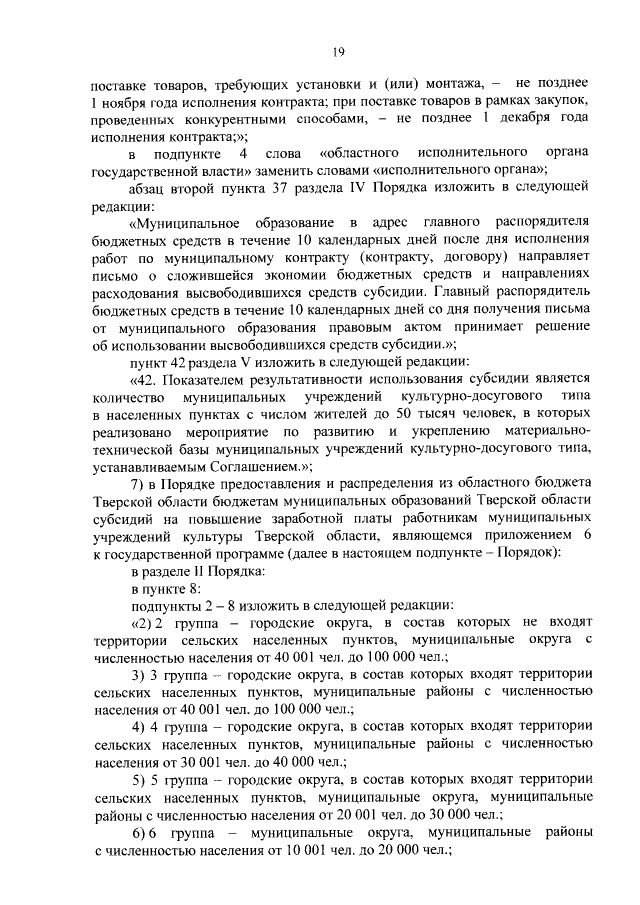 19

поставке товаров, требующих установки и (или) монтажа, – не позднее 1 ноября года исполнения контракта; при поставке товаров в рамках закупок, проведенных конкурентными способами, – не позднее 1 декабря года исполнения контракта;»;

в подпункте 4 слова «областного исполнительного органа государственной власти» заменить словами «исполнительного органа»;

абзац второй пункта 37 раздела IV Порядка изложить в следующей редакции:

«Муниципальное образование в адрес главного распорядителя бюджетных средств в течение 10 календарных дней после дня исполнения работ по муниципальному контракту (контракту, договору) направляет письмо о сложившейся экономии бюджетных средств и направлениях расходования высвободившихся средств субсидии. Главный распорядитель бюджетных средств в течение 10 календарных дней со дня получения письма от муниципального образования правовым актом принимает решение об использовании высвободившихся средств субсидии.»;

пункт 42 раздела V изложить в следующей редакции:

«42. Показателем результативности использования субсидии является количество муниципальных учреждений культурно-досугового типа в населенных пунктах с числом жителей до 50 тысяч человек, в которых реализовано мероприятие по развитию и укреплению материально-технической базы муниципальных учреждений культурно-досугового типа, устанавливаемым Соглашением.»;

7) в Порядке предоставления и распределения из областного бюджета Тверской области бюджетам муниципальных образований Тверской области субсидий на повышение заработной платы работникам муниципальных учреждений культуры Тверской области, являющемся приложением 6 к государственной программе (далее в настоящем подпункте – Порядок):

в разделе II Порядка:

в пункте 8:

подпункты 2 – 8 изложить в следующей редакции:

«2) 2 группа – городские округа, в состав которых не входят территории сельских населенных пунктов, муниципальные округа с численностью населения от 40 001 чел. до 100 000 чел.;

3) 3 группа – городские округа, в состав которых входят территории сельских населенных пунктов, муниципальные районы с численностью населения от 40 001 чел. до 100 000 чел.;

4) 4 группа – городские округа, в состав которых входят территории сельских населенных пунктов, муниципальные районы с численностью населения от 30 001 чел. до 40 000 чел.;

5) 5 группа – городские округа, в состав которых входят территории сельских населенных пунктов, муниципальные округа, муниципальные районы с численностью населения от 20 001 чел. до 30 000 чел.;

6) 6 группа – муниципальные округа, муниципальные районы с численностью населения от 10 001 чел. до 20 000 чел.;